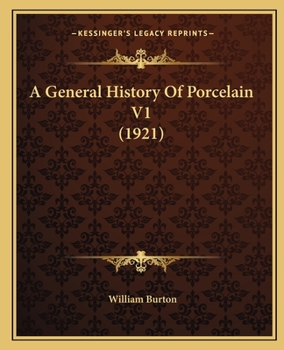 —KESSINGER'S LEGACY REPRINTS—

A General History Of Porcelain V1 (1921)

William Burton